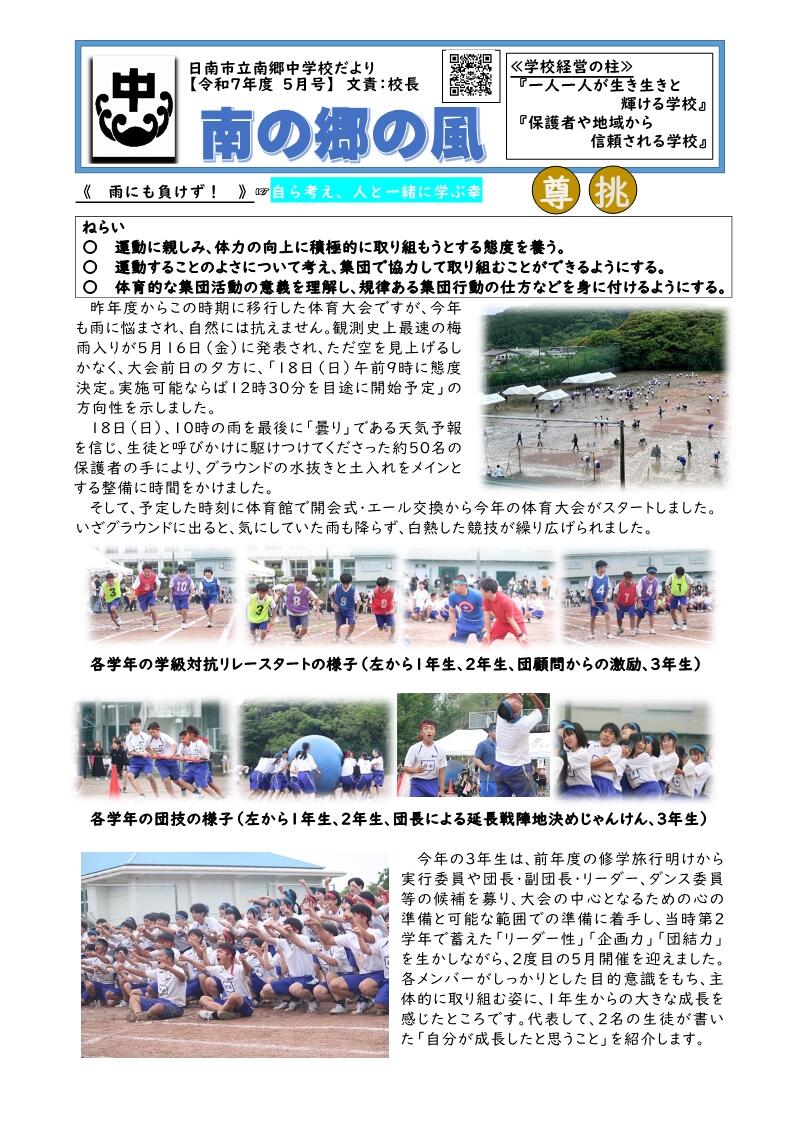 中

日南市立南郷中学校だより
【令和7年度 5月号】 文責：校長

南の郷の風

≪学校経営の柱≫
『一人一人が生き生きと輝ける学校』
『保護者や地域から信頼される学校』

《 雨にも負けず！ 》☞自ら考え、人と一緒に学ぶ幸

尊 挑

ねらい
○ 運動に親しみ、体力の向上に積極的に取り組もうとする態度を養う。
○ 運動することのよさについて考え、集団で協力して取り組むことができるようにする。
○ 体育的な集団活動の意義を理解し、規律ある集団行動の仕方などを身に付けるようにする。

昨年度からこの時期に移行した体育大会ですが、今年も雨に悩まされ、自然には抗えません。観測史上最速の梅雨入りが5月16日（金）に発表され、ただ空を見上げるしかなく、大会前日の夕方に、「18日（日）午前9時に態度決定。実施可能ならば12時30分を目途に開始予定」の方向性を示しました。

18日（日）、10時の雨を最後に「曇り」である天気予報を信じ、生徒と呼びかけに駆けつけてくださった約50名の保護者の手により、グラウンドの水抜きと土入れをメインとする整備に時間をかけました。

そして、予定した時刻に体育館で開会式・エール交換から今年の体育大会がスタートしました。いざグラウンドに出ると、気にしていた雨も降らず、白熱した競技が繰り広げられました。

各学年の学級対抗リレースタートの様子（左から1年生、2年生、団顧問からの激励、3年生）

各学年の団技の様子（左から1年生、2年生、団長による延長戦陣地決めじゃんけん、3年生）

今年の3年生は、前年度の修学旅行明けから実行委員や団長・副団長・リーダー、ダンス委員等の候補を募り、大会の中心となるための心の準備と可能な範囲での準備に着手し、当時第2学年で蓄えた「リーダー性」「企画力」「団結力」を生かしながら、2度目の5月開催を迎えました。各メンバーがしっかりとした目的意識をもち、主体的に取り組む姿に、1年生からの大きな成長を感じたところです。代表して、2名の生徒が書いた「自分が成長したと思うこと」を紹介します。